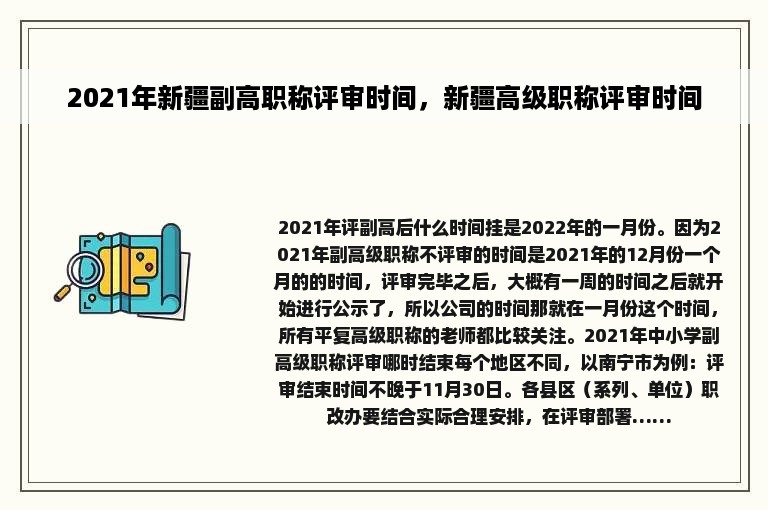 2021年新疆副高职称评审时间，新疆高级职称评审时间

2021年评副高后什么时间挂是2022年的一月份。因为2021年副高级职称不评审的时间是2021年的12月份一个月的的时间，评审完毕之后，大概有一周的时间之后就开始进行公示了，所以公司的时间那就在一月份这个时间，所有平复高级职称的老师都比较关注。2021年中小学副高级职称评审哪时结束每个地区不同，以南宁市为例：评审结束时间不晚于11月30日。各县区（系列、单位）职改办要结合实际合理安排，在评审部署......